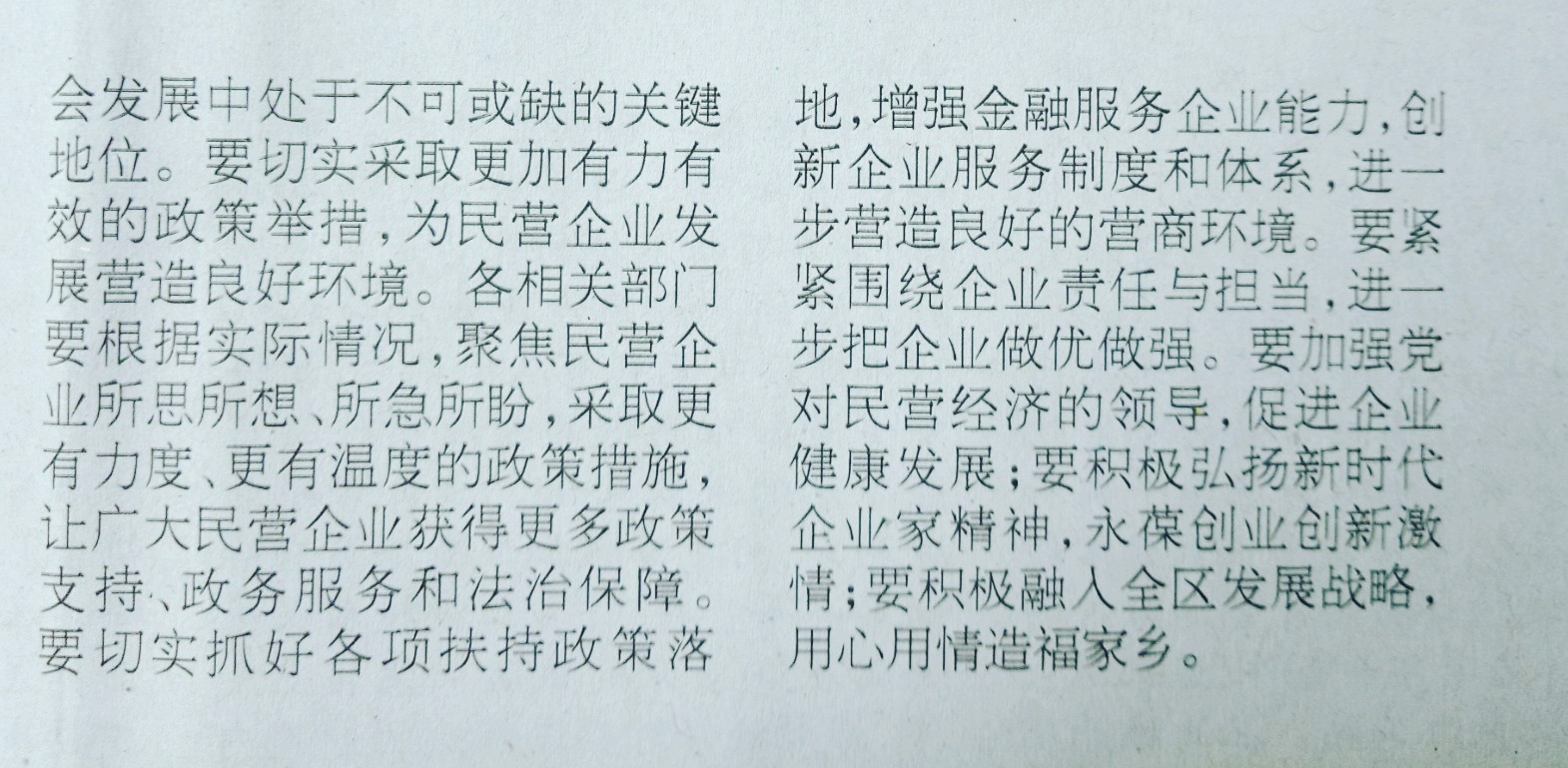 会发展中处于不可或缺的关键地位。要切实采取更加有力有效的政策举措，为民营企业发展营造良好环境。各相关部门要根据实际情况，聚焦民营企业所思所想、所急所盼，采取更有力度、更有温度的政策措施，让广大民营企业获得更多政策支持、政务服务和法治保障。要切实抓好各项扶持政策落地，增强金融服务企业能力，创新企业服务制度和体系，进一步营造良好的营商环境。要紧紧围绕企业责任与担当，进一步把企业做优做强。要加强党对民营经济的领导，促进企业健康发展；要积极弘扬新时代企业家精神，永葆创业创新激情；要积极融入全区发展战略，用心用情造福家乡。